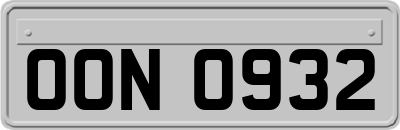 OON 0932